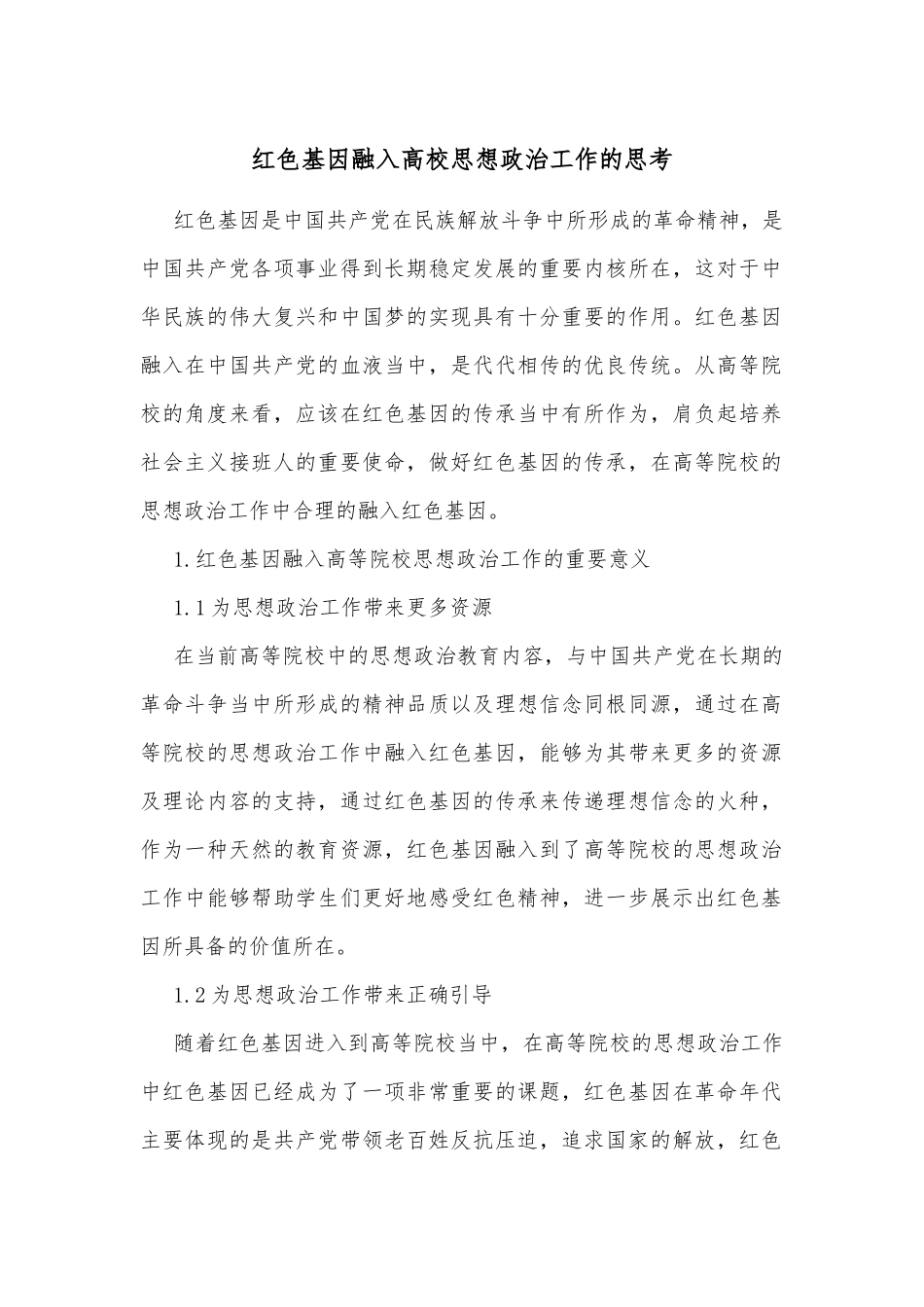 红色基因融入高校思想政治工作的思考

红色基因是中国共产党在民族解放斗争中所形成的革命精神，是中国共产党各项事业得到长期稳定发展的重要内核所在，这对于中华民族的伟大复兴和中国梦的实现具有十分重要的作用。红色基因融入在中国共产党的血液当中，是代代相传的优良传统。从高等院校的角度来看，应该在红色基因的传承当中有所作为，肩负起培养社会主义接班人的重要使命，做好红色基因的传承，在高等院校的思想政治工作中合理的融入红色基因。

1.红色基因融入高等院校思想政治工作的重要意义

1.1为思想政治工作带来更多资源

在当前高等院校中的思想政治教育内容，与中国共产党在长期的革命斗争当中所形成的精神品质以及理想信念同根同源，通过在高等院校的思想政治工作中融入红色基因，能够为其带来更多的资源及理论内容的支持，通过红色基因的传承来传递理想信念的火种，作为一种天然的教育资源，红色基因融入到了高等院校的思想政治工作中能够帮助学生们更好地感受红色精神，进一步展示出红色基因所具备的价值所在。

1.2为思想政治工作带来正确引导

随着红色基因进入到高等院校当中，在高等院校的思想政治工作中红色基因已经成为了一项非常重要的课题，红色基因在革命年代主要体现的是共产党带领老百姓反抗压迫，追求国家的解放，红色